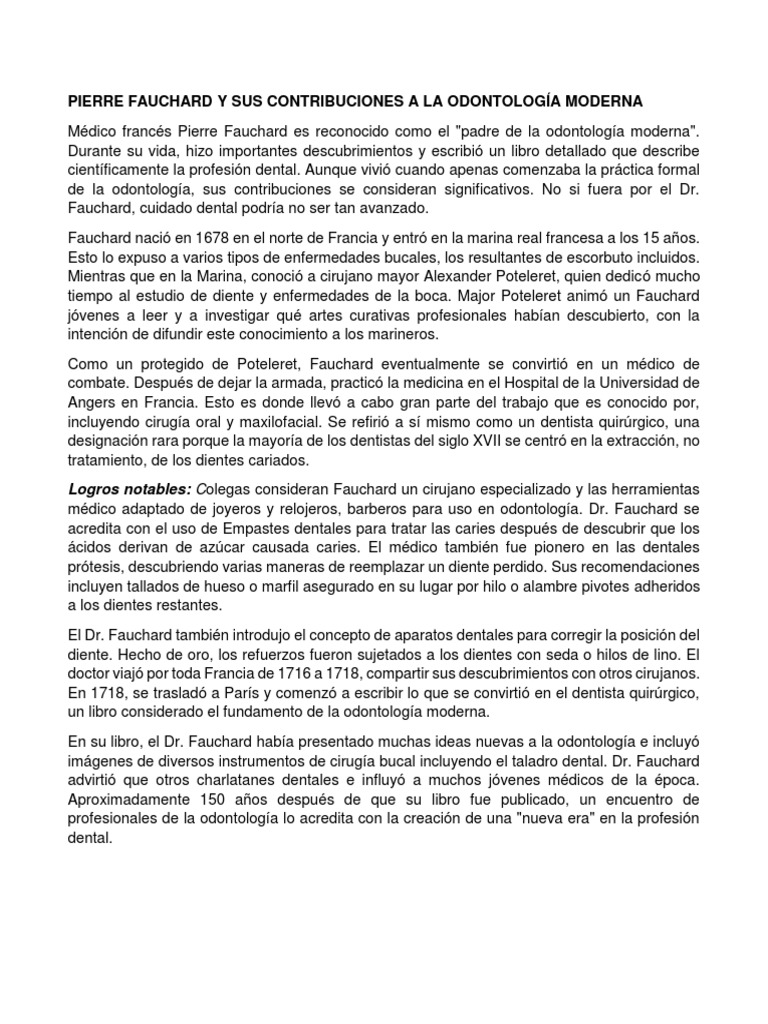 PIERRE FAUCHARD Y SUS CONTRIBUCIONES A LA ODONTOLOGÍA MODERNA

Médico francés Pierre Fauchard es reconocido como el "padre de la odontología moderna". Durante su vida, hizo importantes descubrimientos y escribió un libro detallado que describe científicamente la profesión dental. Aunque vivió cuando apenas comenzaba la práctica formal de la odontología, sus contribuciones se consideran significativos. No si fuera por el Dr. Fauchard, cuidado dental podría no ser tan avanzado.

Fauchard nació en 1678 en el norte de Francia y entró en la marina real francesa a los 15 años. Esto lo expuso a varios tipos de enfermedades bucales, los resultantes de escorbuto incluidos. Mientras que en la Marina, conoció a cirujano mayor Alexander Poteleret, quien dedicó mucho tiempo al estudio de diente y enfermedades de la boca. Major Poteleret animó un Fauchard jóvenes a leer y a investigar qué artes curativas profesionales habían descubierto, con la intención de difundir este conocimiento a los marineros.

Como un protegido de Poteleret, Fauchard eventualmente se convirtió en un médico de combate. Después de dejar la armada, practicó la medicina en el Hospital de la Universidad de Angers en Francia. Esto es donde llevó a cabo gran parte del trabajo que es conocido por, incluyendo cirugía oral y maxilofacial. Se refirió a sí mismo como un dentista quirúrgico, una designación rara porque la mayoría de los dentistas del siglo XVII se centró en la extracción, no tratamiento, de los dientes cariados.

Logros notables: Colegas consideran Fauchard un cirujano especializado y las herramientas médico adaptado de joyeros y relojeros, barberos para uso en odontología. Dr. Fauchard se acredita con el uso de Empastes dentales para tratar las caries después de descubrir que los ácidos derivan de azúcar causada caries. El médico también fue pionero en las dentales prótesis, descubriendo varias maneras de reemplazar un diente perdido. Sus recomendaciones incluyen tallados de hueso o marfil asegurado en su lugar por hilo o alambre pivotes adheridos a los dientes restantes.

El Dr. Fauchard también introdujo el concepto de aparatos dentales para corregir la posición del diente. Hecho de oro, los refuerzos fueron sujetados a los dientes con seda o hilos de lino. El doctor viajó por toda Francia de 1716 a 1718, compartir sus descubrimientos con otros cirujanos. En 1718, se trasladó a París y comenzó a escribir lo que se convirtió en el dentista quirúrgico, un libro considerado el fundamento de la odontología moderna.

En su libro, el Dr. Fauchard había presentado muchas ideas nuevas a la odontología e incluyó imágenes de diversos instrumentos de cirugía bucal incluyendo el taladro dental. Dr. Fauchard advirtió que otros charlatanes dentales e influyó a muchos jóvenes médicos de la época. Aproximadamente 150 años después de que su libro fue publicado, un encuentro de profesionales de la odontología lo acredita con la creación de una "nueva era" en la profesión dental.